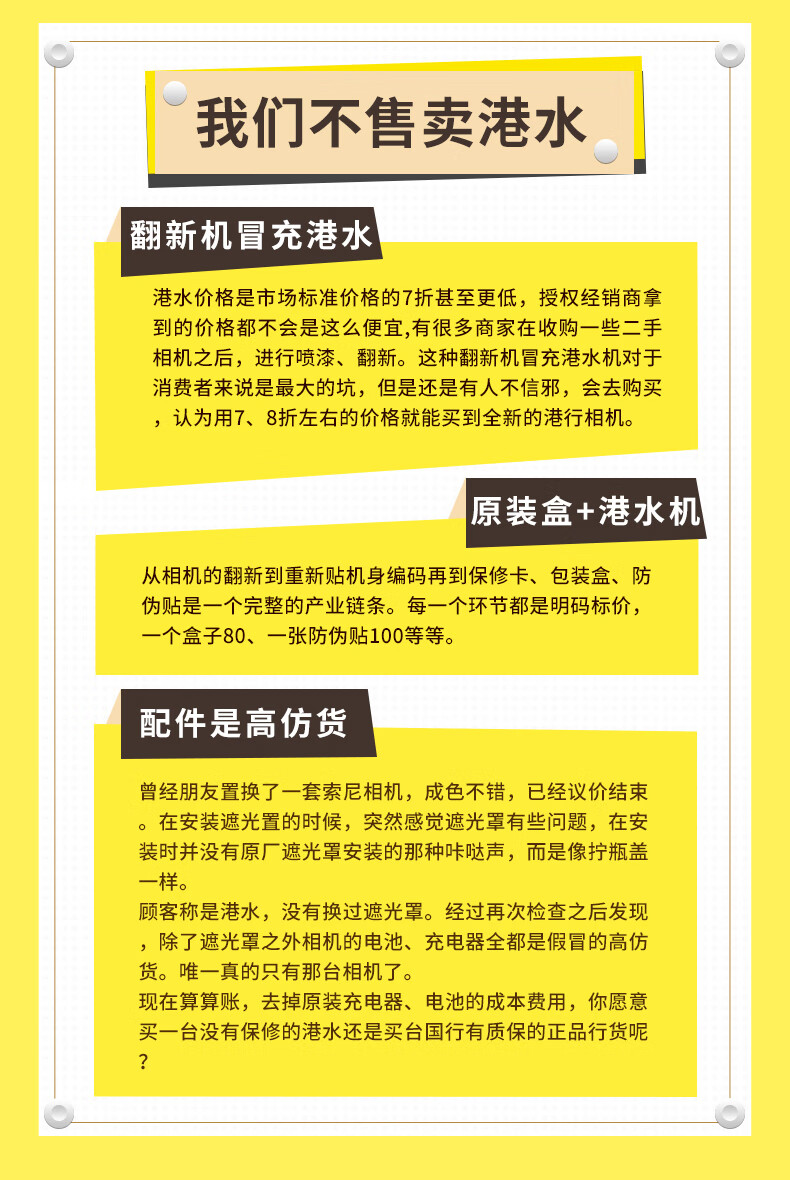 我们不售卖港水

翻新机冒充港水

港水价格是市场标准价格的7折甚至更低，授权经销商拿到的价格都不会是这么便宜,有很多商家在收购一些二手相机之后，进行喷漆、翻新。这种翻新机冒充港水机对于消费者来说是最大的坑，但是还是有人不信邪，会去购买，认为用7、8折左右的价格就能买到全新的港行相机。

原装盒+港水机

从相机的翻新到重新贴机身编码再到保修卡、包装盒、防伪贴是一个完整的产业链条。每一个环节都是明码标价，一个盒子80、一张防伪贴100等等。

配件是高仿货

曾经朋友置换了一套索尼相机，成色不错，已经议价结束。在安装遮光置的时候，突然感觉遮光罩有些问题，在安装时并没有原厂遮光罩安装的那种咔哒声，而是像拧瓶盖一样。

顾客称是港水，没有换过遮光罩。经过再次检查之后发现，除了遮光罩之外相机的电池、充电器全都是假冒的高仿货。唯一真的只有那台相机了。

现在算算账，去掉原装充电器、电池的成本费用，你愿意买一台没有保修的港水还是买台国行有质保的正品行货呢？